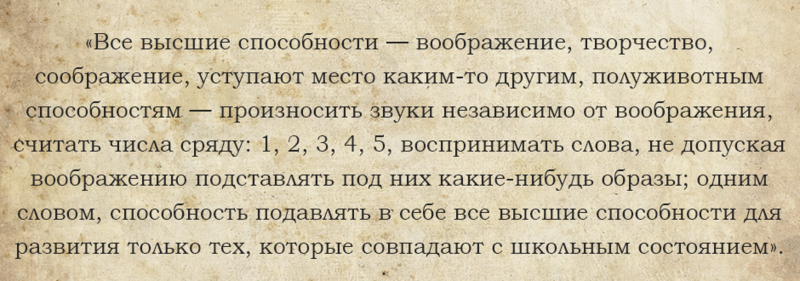 «Все высшие способности — воображение, творчество, соображение, уступают место каким-то другим, полуживотным способностям — произносить звуки независимо от воображения, считать числа сряду: 1, 2, 3, 4, 5, воспринимать слова, не допуская воображению подставлять под них какие-нибудь образы; одним словом, способность подавлять в себе все высшие способности для развития только тех, которые совпадают с школьным состоянием».